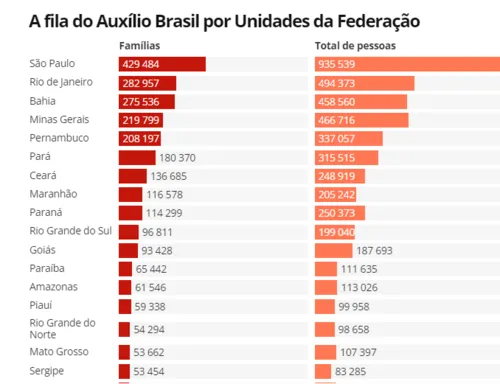 A fila do Auxílio Brasil por Unidades da Federação

| | Famílias | Total de pessoas |
|---|---|---|
| São Paulo | 429 484 | 935 539 |
| Rio de Janeiro | 282 957 | 494 373 |
| Bahia | 275 536 | 458 560 |
| Minas Gerais | 219 799 | 466 716 |
| Pernambuco | 208 197 | 337 057 |
| Pará | 180 370 | 315 515 |
| Ceará | 136 685 | 248 919 |
| Maranhão | 116 578 | 205 242 |
| Paraná | 114 299 | 250 373 |
| Rio Grande do Sul | 96 811 | 199 040 |
| Goiás | 93 428 | 187 693 |
| Paraíba | 65 442 | 111 635 |
| Amazonas | 61 546 | 113 026 |
| Piauí | 59 338 | 99 958 |
| Rio Grande do Norte | 54 294 | 98 658 |
| Mato Grosso | 53 662 | 107 397 |
| Sergipe | 53 454 | 83 285 |